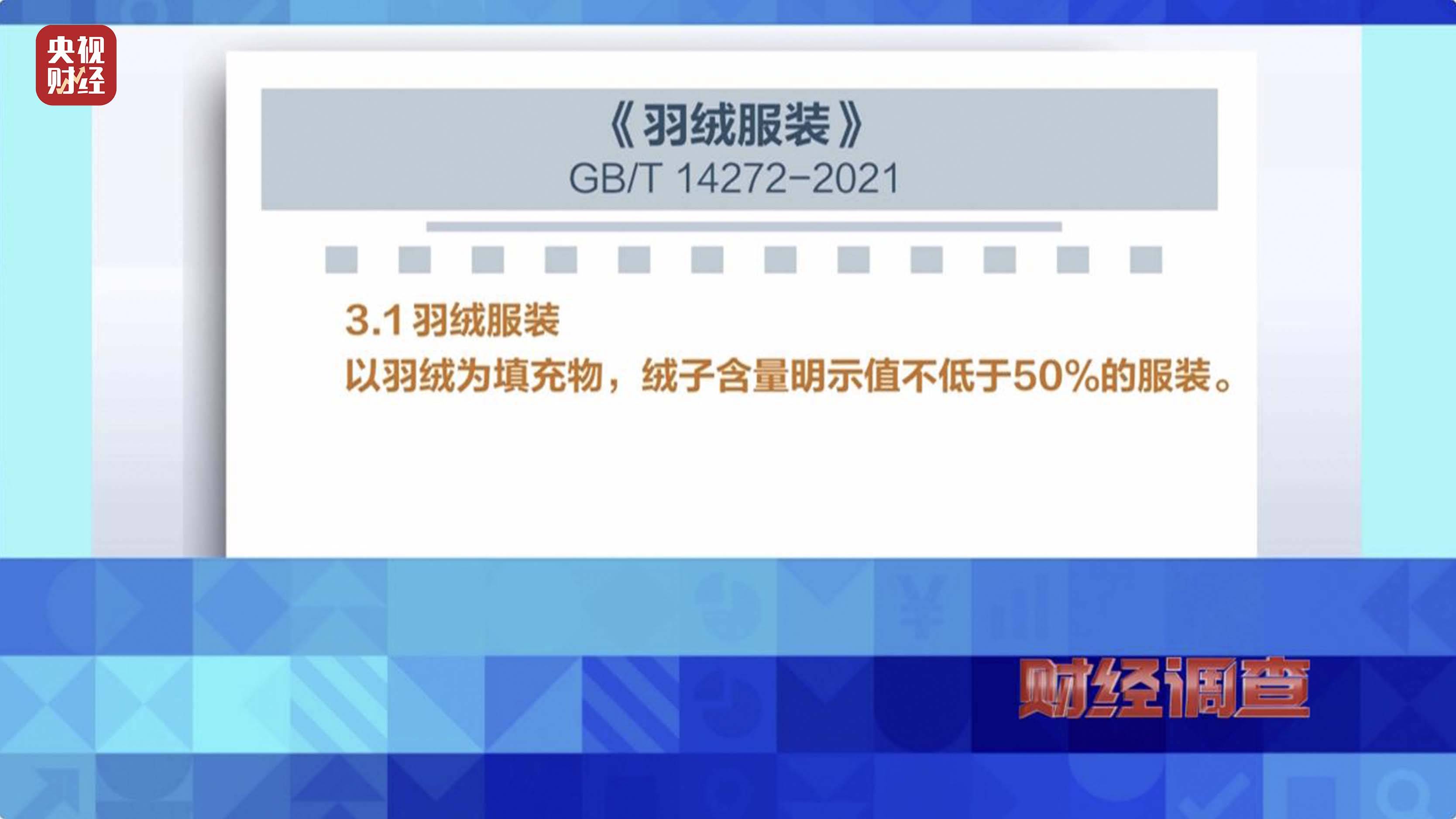 央视财经

《羽绒服装》
GB/T 14272-2021

3.1 羽绒服装
以羽绒为填充物，绒子含量明示值不低于50%的服装。

财经调查